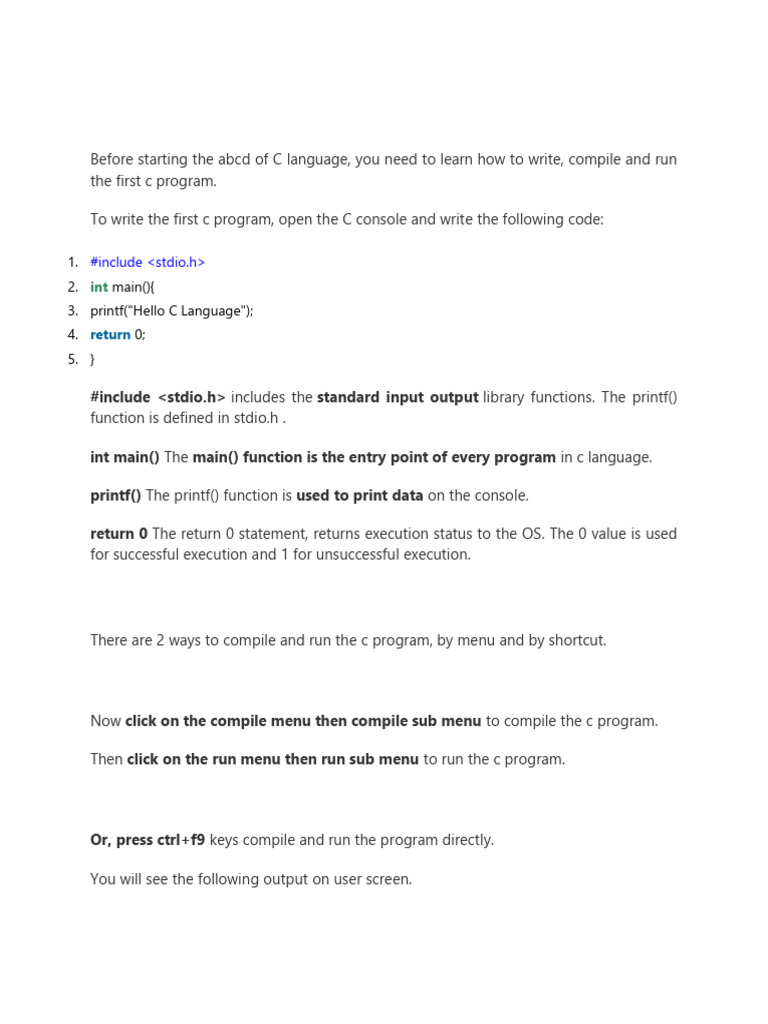 Before starting the abcd of C language, you need to learn how to write, compile and run the first c program.

To write the first c program, open the C console and write the following code:

1. #include <stdio.h>
2. int main(){
3. printf("Hello C Language");
4. return 0;
5. }

#include <stdio.h> includes the standard input output library functions. The printf() function is defined in stdio.h .

int main() The main() function is the entry point of every program in c language.

printf() The printf() function is used to print data on the console.

return 0 The return 0 statement, returns execution status to the OS. The 0 value is used for successful execution and 1 for unsuccessful execution.

There are 2 ways to compile and run the c program, by menu and by shortcut.

Now click on the compile menu then compile sub menu to compile the c program.

Then click on the run menu then run sub menu to run the c program.

Or, press ctrl+f9 keys compile and run the program directly.

You will see the following output on user screen.